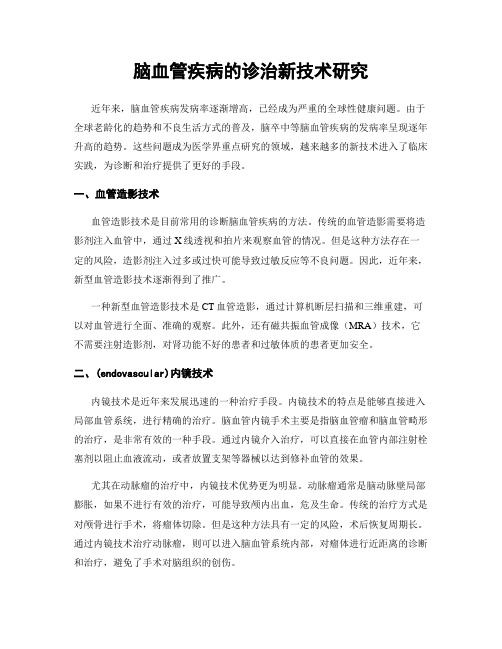 脑血管疾病的诊治新技术研究

近年来，脑血管疾病发病率逐渐增高，已经成为严重的全球性健康问题。由于全球老龄化的趋势和不良生活方式的普及，脑卒中等脑血管疾病的发病率呈现逐年升高的趋势。这些问题成为医学界重点研究的领域，越来越多的新技术进入了临床实践，为诊断和治疗提供了更好的手段。

一、血管造影技术

血管造影技术是目前常用的诊断脑血管疾病的方法。传统的血管造影需要将造影剂注入血管中，通过X线透视和拍片来观察血管的情况。但是这种方法存在一定的风险，造影剂注入过多或过快可能导致过敏反应等不良问题。因此，近年来，新型血管造影技术逐渐得到了推广。

一种新型血管造影技术是CT血管造影，通过计算机断层扫描和三维重建，可以对血管进行全面、准确的观察。此外，还有磁共振血管成像（MRA）技术，它不需要注射造影剂，对肾功能不好的患者和过敏体质的患者更加安全。

二、(endovascular)内镜技术

内镜技术是近年来发展迅速的一种治疗手段。内镜技术的特点是能够直接进入局部血管系统，进行精确的治疗。脑血管内镜手术主要是指脑血管瘤和脑血管畸形的治疗，是非常有效的一种手段。通过内镜介入治疗，可以直接在血管内部注射栓塞剂以阻止血液流动，或者放置支架等器械以达到修补血管的效果。

尤其在动脉瘤的治疗中，内镜技术优势更为明显。动脉瘤通常是脑动脉壁局部膨胀，如果不进行有效的治疗，可能导致颅内出血，危及生命。传统的治疗方式是对颅骨进行手术，将瘤体切除。但是这种方法具有一定的风险，术后恢复周期长。通过内镜技术治疗动脉瘤，则可以进入脑血管系统内部，对瘤体进行近距离的诊断和治疗，避免了手术对脑组织的创伤。